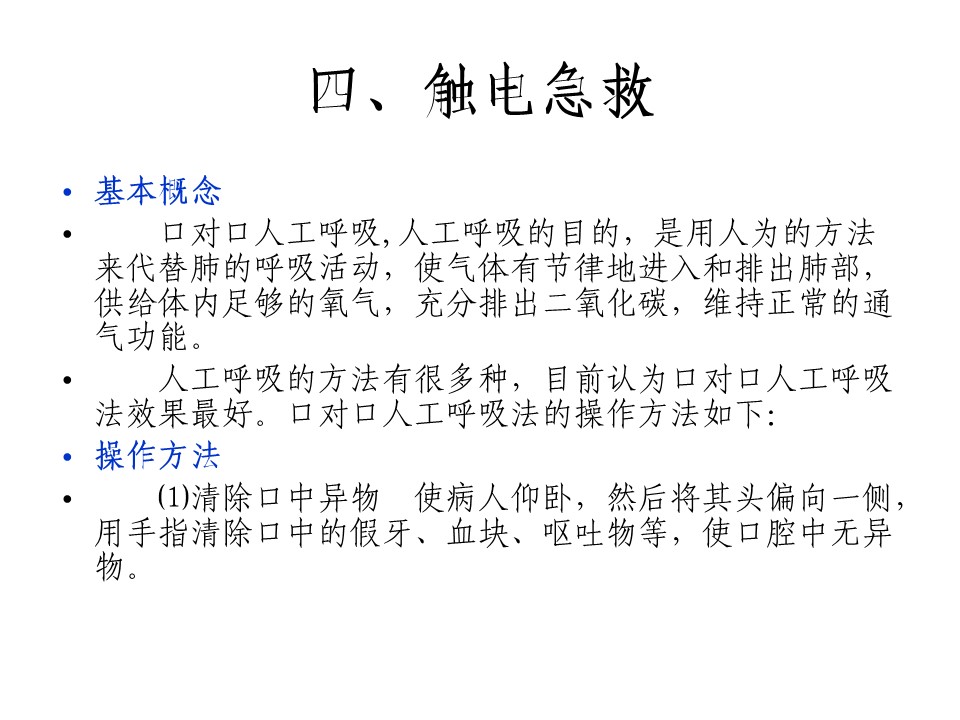 四、触电急救

• 基本概念

• 口对口人工呼吸,人工呼吸的目的，是用人为的方法来代替肺的呼吸活动，使气体有节律地进入和排出肺部，供给体内足够的氧气，充分排出二氧化碳，维持正常的通气功能。

• 人工呼吸的方法有很多种，目前认为口对口人工呼吸法效果最好。口对口人工呼吸法的操作方法如下:

• 操作方法

• ⑴清除口中异物 使病人仰卧，然后将其头偏向一侧，用手指清除口中的假牙、血块、呕吐物等，使口腔中无异物。